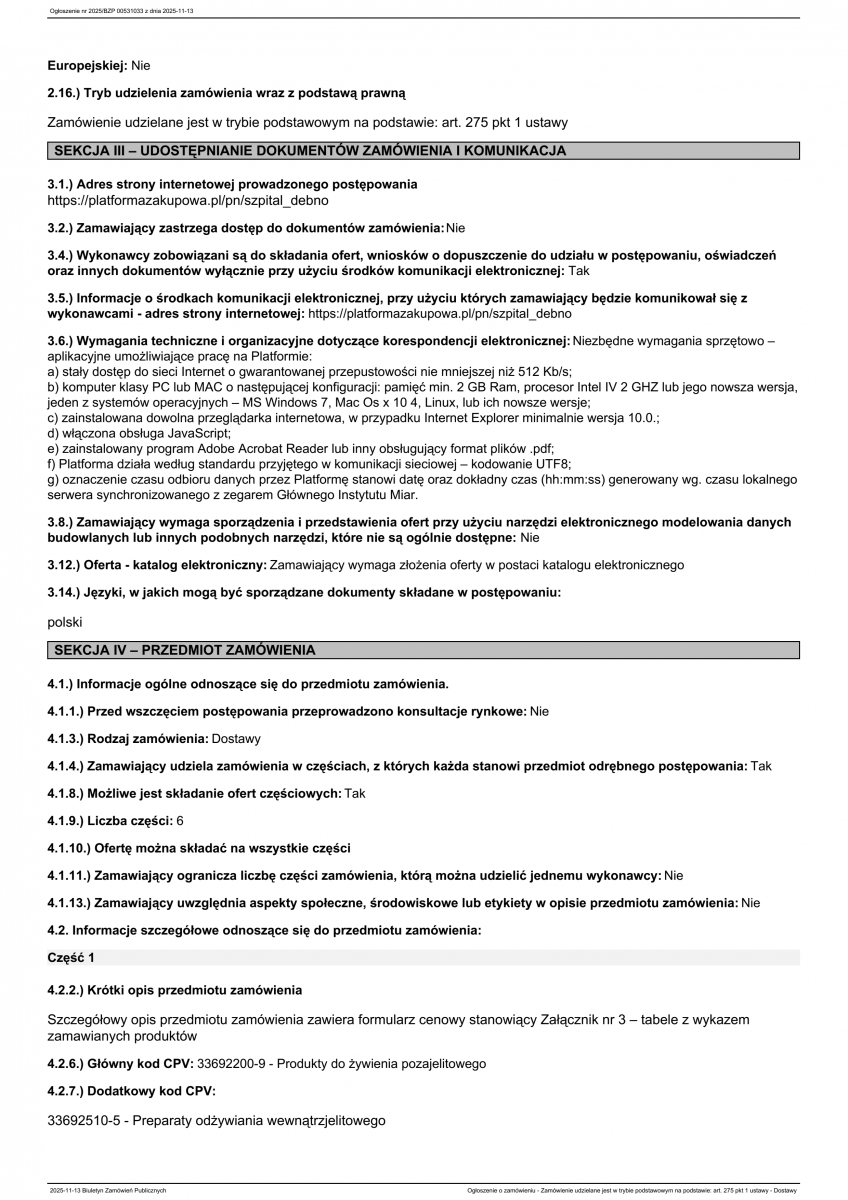 Ogłoszenie nr 2025/BZP 00531033 z dnia 2025-11-13

Europejskiej: Nie

2.16.) Tryb udzielenia zamówienia wraz z podstawą prawną

Zamówienie udzielane jest w trybie podstawowym na podstawie: art. 275 pkt 1 ustawy

SEKCJA III – UDOSTĘPNIANIE DOKUMENTÓW ZAMÓWIENIA I KOMUNIKACJA

3.1.) Adres strony internetowej prowadzonego postępowania
https://platformazakupowa.pl/pn/szpital_debno

3.2.) Zamawiający zastrzega dostęp do dokumentów zamówienia: Nie

3.4.) Wykonawcy zobowiązani są do składania ofert, wniosków o dopuszczenie do udziału w postępowaniu, oświadczeń oraz innych dokumentów wyłącznie przy użyciu środków komunikacji elektronicznej: Tak

3.5.) Informacje o środkach komunikacji elektronicznej, przy użyciu których zamawiający będzie komunikował się z wykonawcami - adres strony internetowej: https://platformazakupowa.pl/pn/szpital_debno

3.6.) Wymagania techniczne i organizacyjne dotyczące korespondencji elektronicznej: Niezbędne wymagania sprzętowo – aplikacyjne umożliwiające pracę na Platformie:
a) stały dostęp do sieci Internet o gwarantowanej przepustowości nie mniejszej niż 512 Kb/s;
b) komputer klasy PC lub MAC o następującej konfiguracji: pamięć min. 2 GB Ram, procesor Intel IV 2 GHZ lub jego nowsza wersja, jeden z systemów operacyjnych – MS Windows 7, Mac Os x 10 4, Linux, lub ich nowsze wersje;
c) zainstalowana dowolna przeglądarka internetowa, w przypadku Internet Explorer minimalnie wersja 10.0.;
d) włączona obsługa JavaScript;
e) zainstalowany program Adobe Acrobat Reader lub inny obsługujący format plików .pdf;
f) Platforma działa według standardu przyjętego w komunikacji sieciowej – kodowanie UTF8;
g) oznaczenie czasu odbioru danych przez Platformę stanowi datę oraz dokładny czas (hh:mm:ss) generowany wg. czasu lokalnego serwera synchronizowanego z zegarem Głównego Instytutu Miar.

3.8.) Zamawiający wymaga sporządzenia i przedstawienia ofert przy użyciu narzędzi elektronicznego modelowania danych budowlanych lub innych podobnych narzędzi, które nie są ogólnie dostępne: Nie

3.12.) Oferta - katalog elektroniczny: Zamawiający wymaga złożenia oferty w postaci katalogu elektronicznego

3.14.) Języki, w jakich mogą być sporządzane dokumenty składane w postępowaniu:

polski

SEKCJA IV – PRZEDMIOT ZAMÓWIENIA

4.1.) Informacje ogólne odnoszące się do przedmiotu zamówienia.

4.1.1.) Przed wszczęciem postępowania przeprowadzono konsultacje rynkowe: Nie

4.1.3.) Rodzaj zamówienia: Dostawy

4.1.4.) Zamawiający udziela zamówienia w częściach, z których każda stanowi przedmiot odrębnego postępowania: Tak

4.1.8.) Możliwe jest składanie ofert częściowych: Tak

4.1.9.) Liczba części: 6

4.1.10.) Ofertę można składać na wszystkie części

4.1.11.) Zamawiający ogranicza liczbę części zamówienia, którą można udzielić jednemu wykonawcy: Nie

4.1.13.) Zamawiający uwzględnia aspekty społeczne, środowiskowe lub etykiety w opisie przedmiotu zamówienia: Nie

4.2. Informacje szczegółowe odnoszące się do przedmiotu zamówienia:

Część 1

4.2.2.) Krótki opis przedmiotu zamówienia

Szczegółowy opis przedmiotu zamówienia zawiera formularz cenowy stanowiący Załącznik nr 3 – tabele z wykazem zamawianych produktów

4.2.6.) Główny kod CPV: 33692200-9 - Produkty do żywienia pozajelitowego

4.2.7.) Dodatkowy kod CPV:

33692510-5 - Preparaty odżywiania wewnątrzjelitowego

2025-11-13 Biuletyn Zamówień Publicznych

Ogłoszenie o zamówieniu - Zamówienie udzielane jest w trybie podstawowym na podstawie: art. 275 pkt 1 ustawy - Dostawy